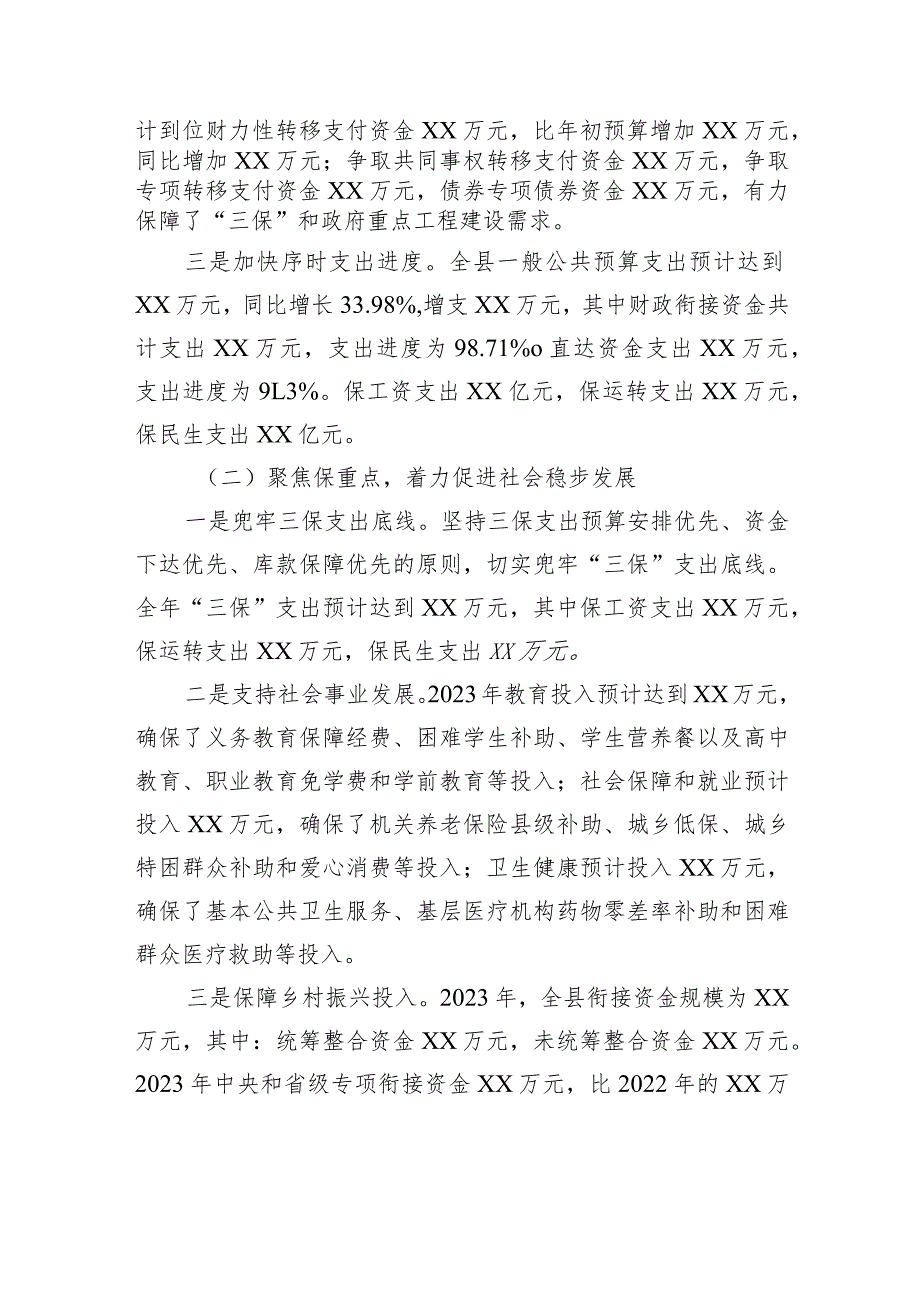 计到位财力性转移支付资金XX万元，比年初预算增加XX万元，同比增加XX万元；争取共同事权转移支付资金XX万元，争取专项转移支付资金XX万元，债券专项债券资金XX万元，有力保障了“三保”和政府重点工程建设需求。

三是加快序时支出进度。全县一般公共预算支出预计达到XX万元，同比增长33.98%,增支XX万元，其中财政衔接资金共计支出XX万元，支出进度为98.71%o直达资金支出XX万元，支出进度为9L3%。保工资支出XX亿元，保运转支出XX万元，保民生支出XX亿元。

（二）聚焦保重点，着力促进社会稳步发展

一是兜牢三保支出底线。坚持三保支出预算安排优先、资金下达优先、库款保障优先的原则，切实兜牢“三保”支出底线。全年“三保”支出预计达到XX万元，其中保工资支出XX万元，保运转支出XX万元，保民生支出XX万元。

二是支持社会事业发展。2023年教育投入预计达到XX万元，确保了义务教育保障经费、困难学生补助、学生营养餐以及高中教育、职业教育免学费和学前教育等投入；社会保障和就业预计投入XX万元，确保了机关养老保险县级补助、城乡低保、城乡特困群众补助和爱心消费等投入；卫生健康预计投入XX万元，确保了基本公共卫生服务、基层医疗机构药物零差率补助和困难群众医疗救助等投入。

三是保障乡村振兴投入。2023年，全县衔接资金规模为XX万元，其中：统筹整合资金XX万元，未统筹整合资金XX万元。2023年中央和省级专项衔接资金XX万元，比2022年的XX万